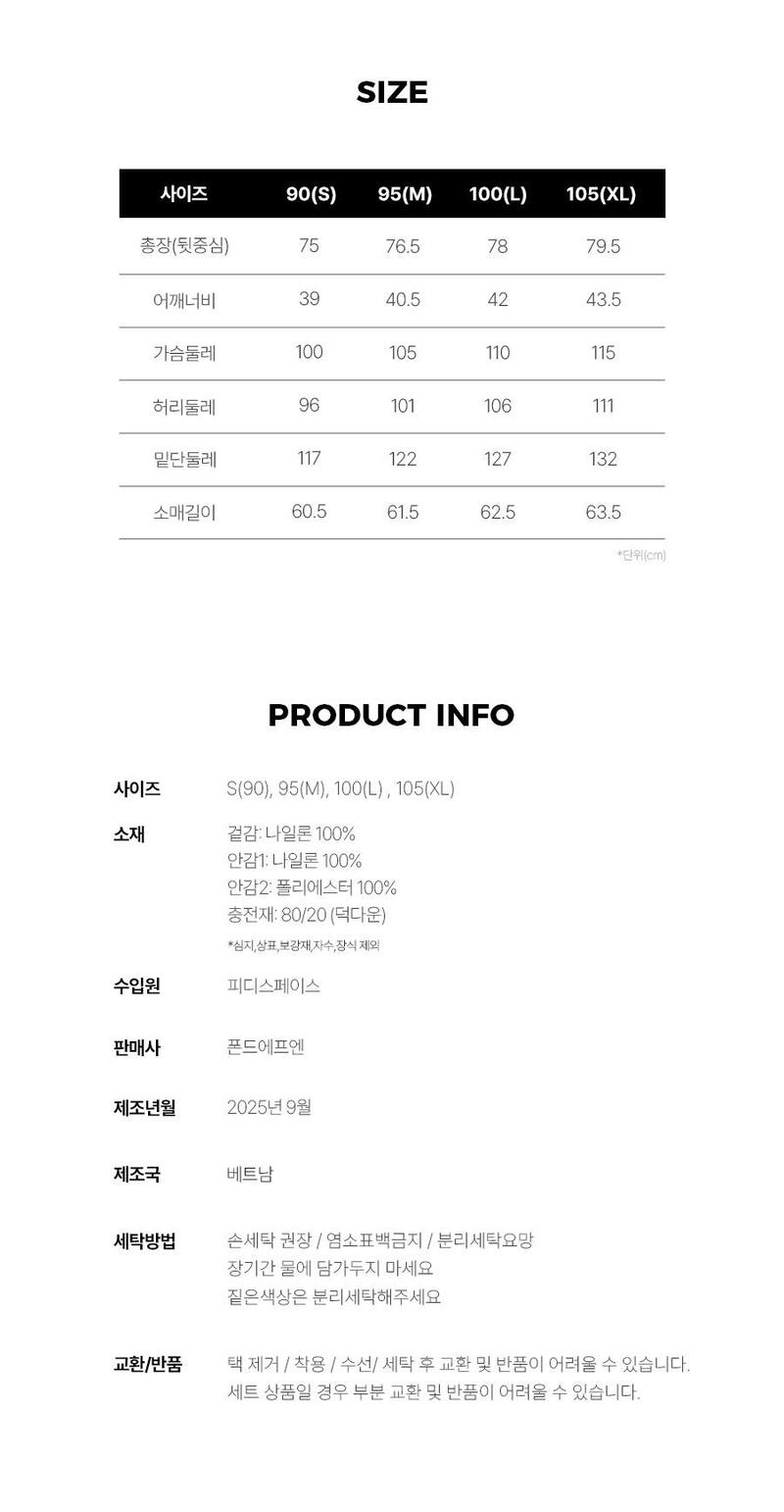 SIZE

| 사이즈 | 90(S) | 95(M) | 100(L) | 105(XL) |
|---|---|---|---|---|
| 총장(뒷중심) | 75 | 76.5 | 78 | 79.5 |
| 어깨너비 | 39 | 40.5 | 42 | 43.5 |
| 가슴둘레 | 100 | 105 | 110 | 115 |
| 허리둘레 | 96 | 101 | 106 | 111 |
| 밑단둘레 | 117 | 122 | 127 | 132 |
| 소매길이 | 60.5 | 61.5 | 62.5 | 63.5 |

*단위(cm)

PRODUCT INFO

사이즈
S(90), 95(M), 100(L) , 105(XL)

소재
겉감: 나일론 100%
안감1: 나일론 100%
안감2: 폴리에스터 100%
충전재: 80/20 (덕다운)
*심지,상표,보강재,자수,장식 제외

수입원
피디스페이스

판매사
폰드에프엔

제조년월
2025년 9월

제조국
베트남

세탁방법
손세탁 권장 / 염소표백금지 / 분리세탁요망
장기간 물에 담가두지 마세요
짙은색상은 분리세탁해주세요

교환/반품
택 제거 / 착용 / 수선/ 세탁 후 교환 및 반품이 어려울 수 있습니다.
세트 상품일 경우 부분 교환 및 반품이 어려울 수 있습니다.